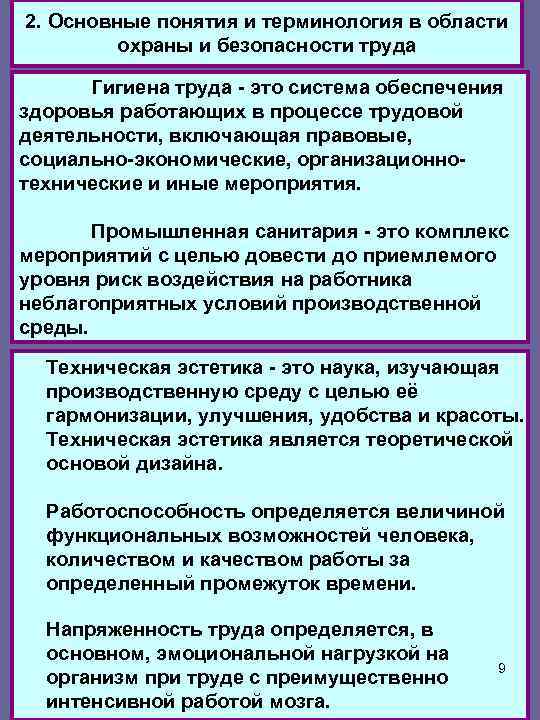 2. Основные понятия и терминология в области охраны и безопасности труда

Гигиена труда - это система обеспечения здоровья работающих в процессе трудовой деятельности, включающая правовые, социально-экономические, организационно-технические и иные мероприятия.

Промышленная санитария - это комплекс мероприятий с целью довести до приемлемого уровня риск воздействия на работника неблагоприятных условий производственной среды.

Техническая эстетика - это наука, изучающая производственную среду с целью её гармонизации, улучшения, удобства и красоты. Техническая эстетика является теоретической основой дизайна.

Работоспособность определяется величиной функциональных возможностей человека, количеством и качеством работы за определенный промежуток времени.

Напряженность труда определяется, в основном, эмоциональной нагрузкой на организм при труде с преимущественно интенсивной работой мозга.

9